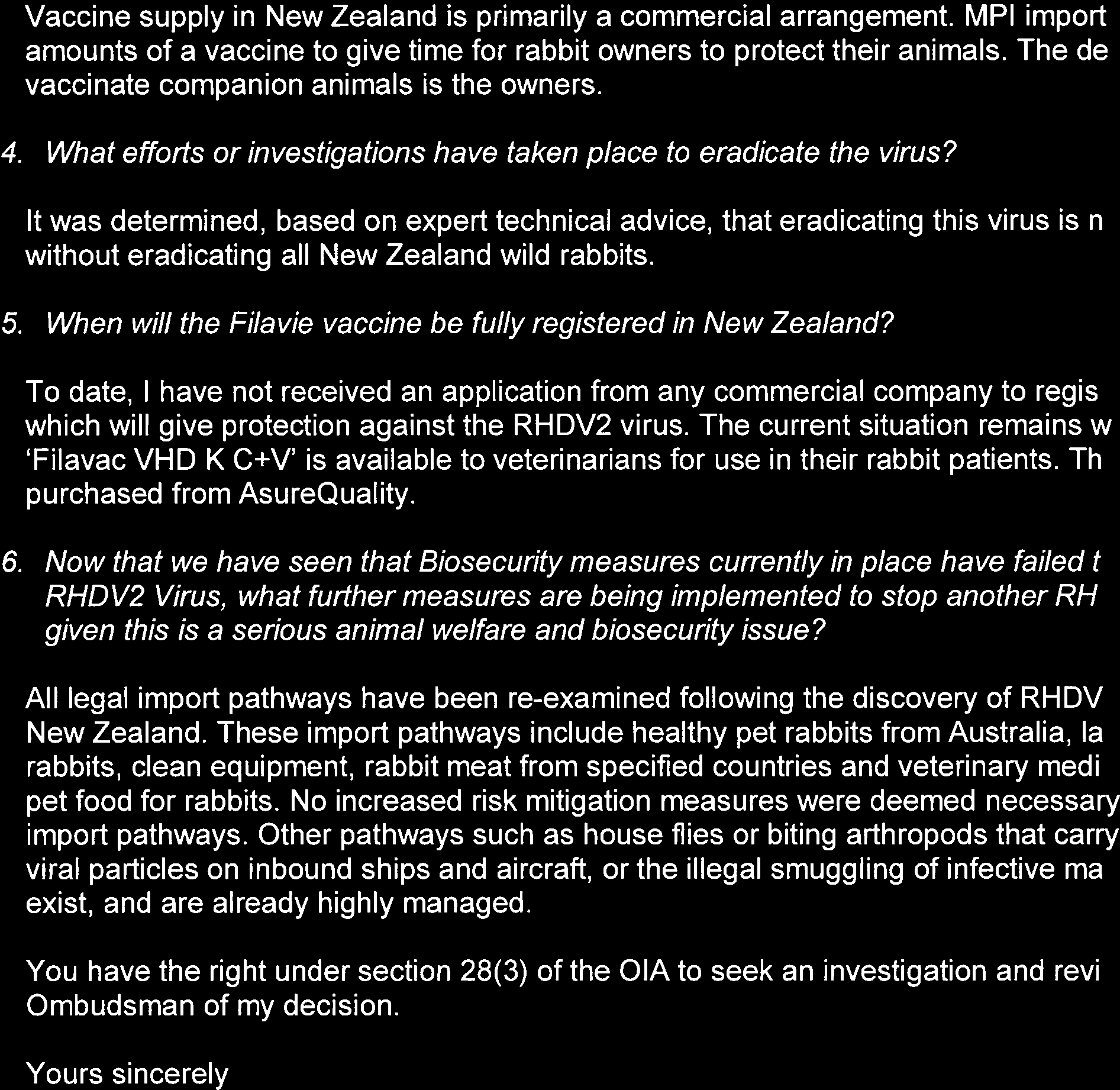 Vaccine supply in New Zealand is primarily a commercial arrangement. MPI import amounts of a vaccine to give time for rabbit owners to protect their animals. The de vaccinate companion animals is the owners.

4. What efforts or investigations have taken place to eradicate the virus?

It was determined, based on expert technical advice, that eradicating this virus is n without eradicating all New Zealand wild rabbits.

5. When will the Filavie vaccine be fully registered in New Zealand?

To date, I have not received an application from any commercial company to regis which will give protection against the RHDV2 virus. The current situation remains w 'Filavac VHD K C+V' is available to veterinarians for use in their rabbit patients. Th purchased from AsureQuality.

6. Now that we have seen that Biosecurity measures currently in place have failed t RHDV2 Virus, what further measures are being implemented to stop another RH given this is a serious animal welfare and biosecurity issue?

All legal import pathways have been re-examined following the discovery of RHDV New Zealand. These import pathways include healthy pet rabbits from Australia, la rabbits, clean equipment, rabbit meat from specified countries and veterinary medi pet food for rabbits. No increased risk mitigation measures were deemed necessary import pathways. Other pathways such as house flies or biting arthropods that carry viral particles on inbound ships and aircraft, or the illegal smuggling of infective ma exist, and are already highly managed.

You have the right under section 28(3) of the OIA to seek an investigation and revi Ombudsman of my decision.

Yours sincerely